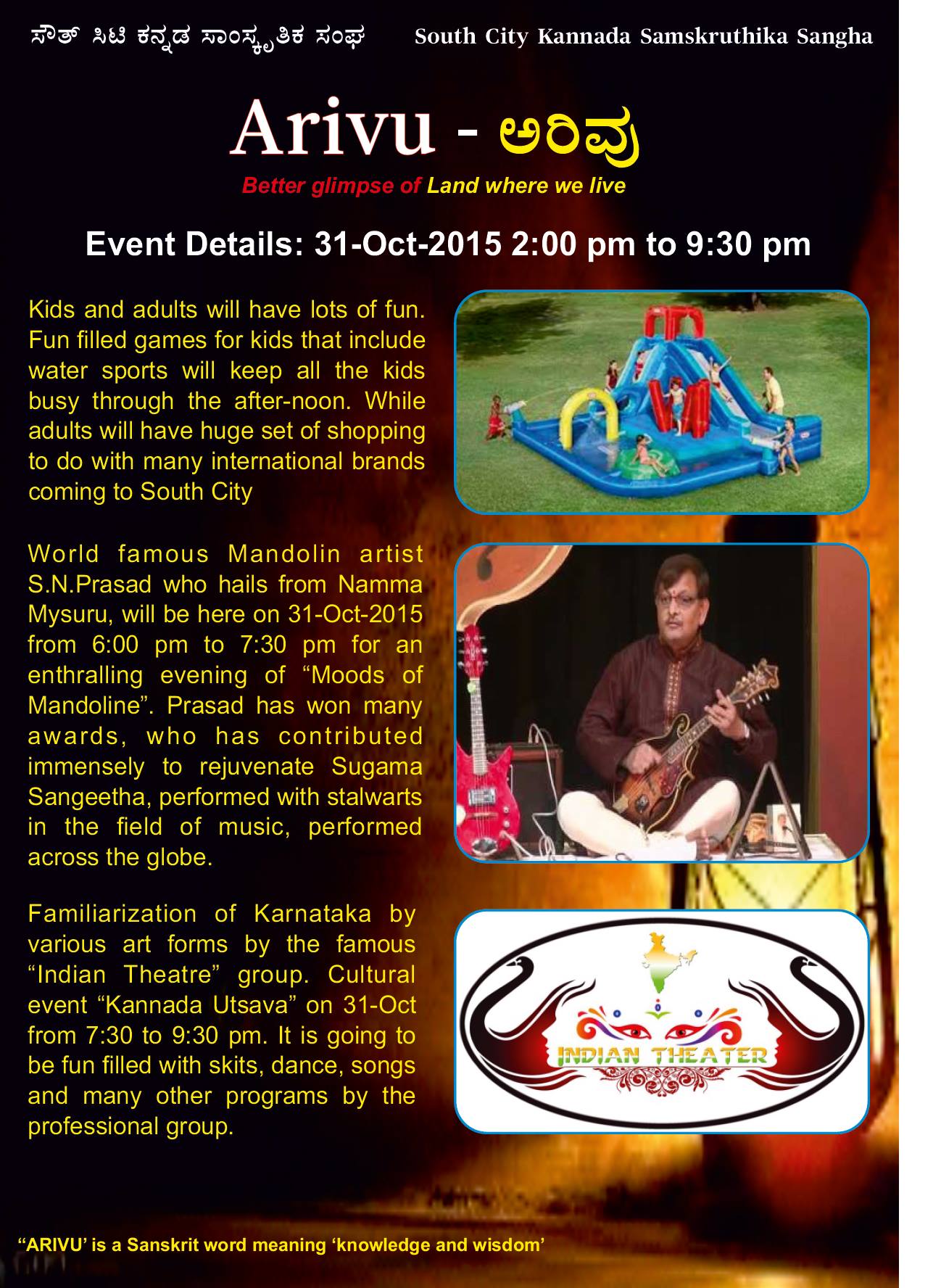 ಸೌತ್ ಸಿಟಿ ಕನ್ನಡ ಸಾಂಸ್ಕೃತಿಕ ಸಂಘ South City Kannada Samskruthika Sangha

Arivu - ಅರಿವು

Better glimpse of Land where we live

Event Details: 31-Oct-2015 2:00 pm to 9:30 pm

Kids and adults will have lots of fun. Fun filled games for kids that include water sports will keep all the kids busy through the after-noon. While adults will have huge set of shopping to do with many international brands coming to South City

World famous Mandolin artist S.N.Prasad who hails from Namma Mysuru, will be here on 31-Oct-2015 from 6:00 pm to 7:30 pm for an enthralling evening of "Moods of Mandoline". Prasad has won many awards, who has contributed immensely to rejuvenate Sugama Sangeetha, performed with stalwarts in the field of music, performed across the globe.

Familiarization of Karnataka by various art forms by the famous "Indian Theatre" group. Cultural event "Kannada Utsava" on 31-Oct from 7:30 to 9:30 pm. It is going to be fun filled with skits, dance, songs and many other programs by the professional group.

INDIAN THEATER

"ARIVU' is a Sanskrit word meaning 'knowledge and wisdom'